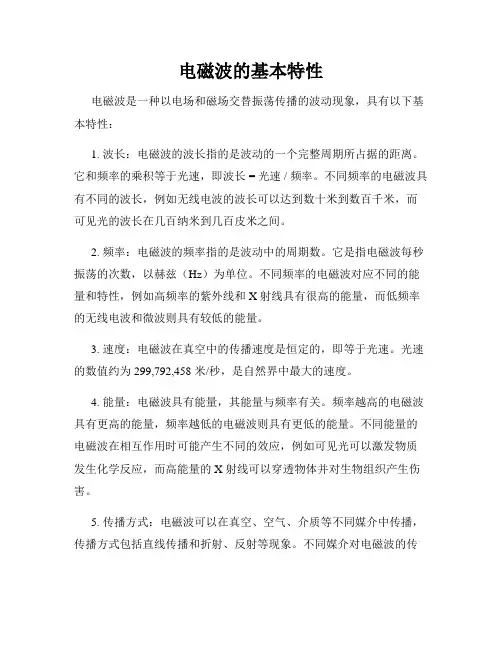 电磁波的基本特性

电磁波是一种以电场和磁场交替振荡传播的波动现象，具有以下基本特性：

1. 波长：电磁波的波长指的是波动的一个完整周期所占据的距离。它和频率的乘积等于光速，即波长 = 光速 / 频率。不同频率的电磁波具有不同的波长，例如无线电波的波长可以达到数十米到数百千米，而可见光的波长在几百纳米到几百皮米之间。

2. 频率：电磁波的频率指的是波动中的周期数。它是指电磁波每秒振荡的次数，以赫兹（Hz）为单位。不同频率的电磁波对应不同的能量和特性，例如高频率的紫外线和 X 射线具有很高的能量，而低频率的无线电波和微波则具有较低的能量。

3. 速度：电磁波在真空中的传播速度是恒定的，即等于光速。光速的数值约为 299,792,458 米/秒，是自然界中最大的速度。

4. 能量：电磁波具有能量，其能量与频率有关。频率越高的电磁波具有更高的能量，频率越低的电磁波则具有更低的能量。不同能量的电磁波在相互作用时可能产生不同的效应，例如可见光可以激发物质发生化学反应，而高能量的 X 射线可以穿透物体并对生物组织产生伤害。

5. 传播方式：电磁波可以在真空、空气、介质等不同媒介中传播，传播方式包括直线传播和折射、反射等现象。不同媒介对电磁波的传